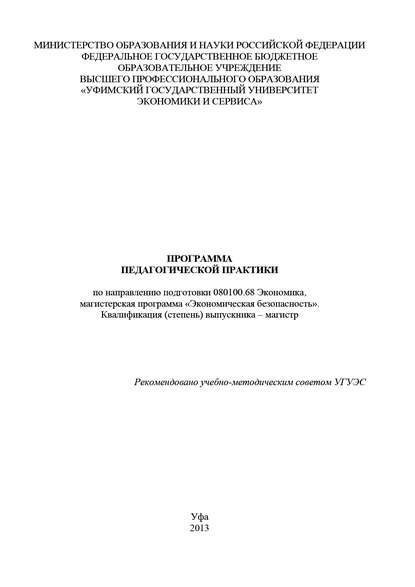 МИНИСТЕРСТВО ОБРАЗОВАНИЯ И НАУКИ РОССИЙСКОЙ ФЕДЕРАЦИИ
ФЕДЕРАЛЬНОЕ ГОСУДАРСТВЕННОЕ БЮДЖЕТНОЕ
ОБРАЗОВАТЕЛЬНОЕ УЧРЕЖДЕНИЕ
ВЫСШЕГО ПРОФЕССИОНАЛЬНОГО ОБРАЗОВАНИЯ
«УФИМСКИЙ ГОСУДАРСТВЕННЫЙ УНИВЕРСИТЕТ
ЭКОНОМИКИ И СЕРВИСА»

ПРОГРАММА
ПЕДАГОГИЧЕСКОЙ ПРАКТИКИ

по направлению подготовки 080100.68 Экономика,
магистерская программа «Экономическая безопасность».
Квалификация (степень) выпускника – магистр

Рекомендовано учебно-методическим советом УГУЭС

Уфа
2013